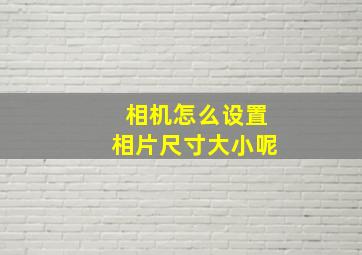 相机怎么设置
相片尺寸大小呢